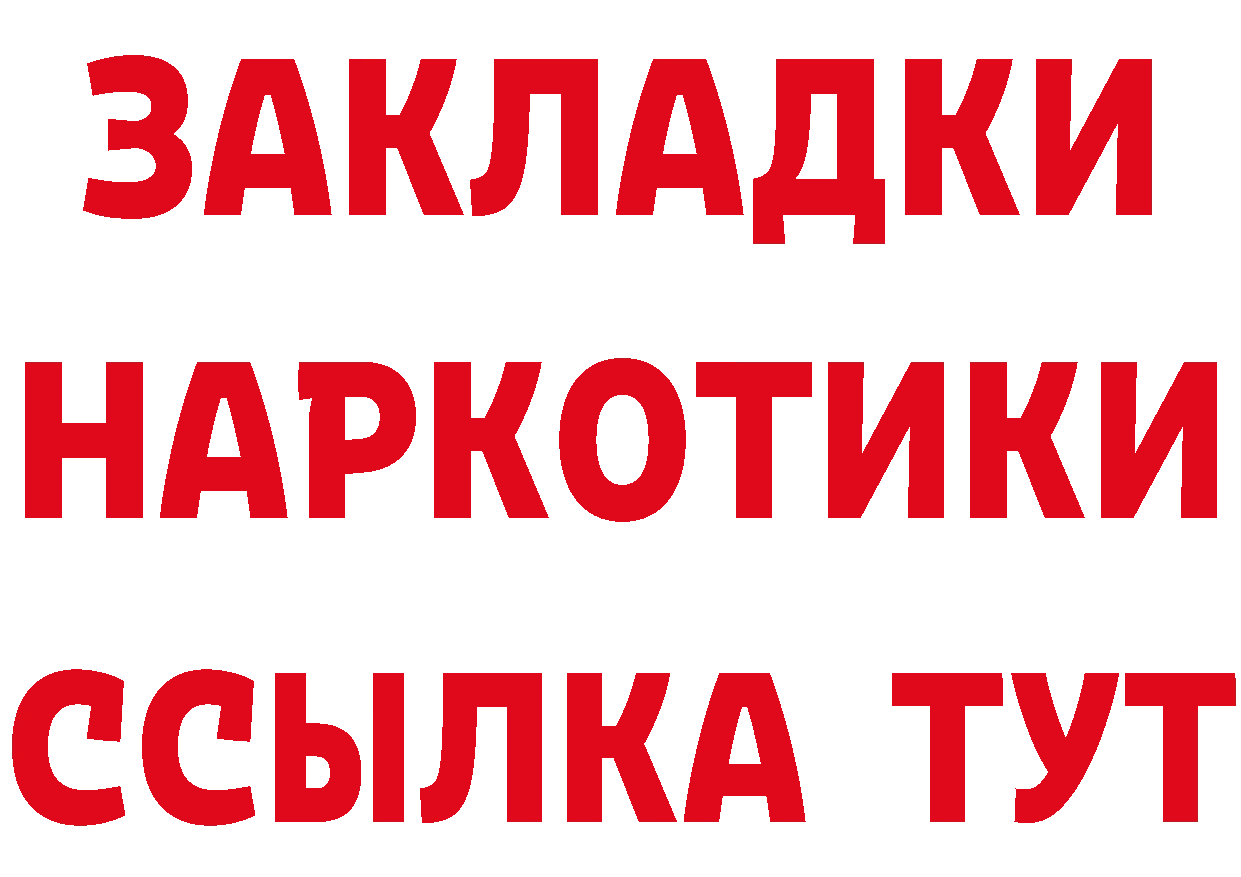 ЗАКЛАДКИ
НАРКОТИКИ
ССЫЛКА ТУТ